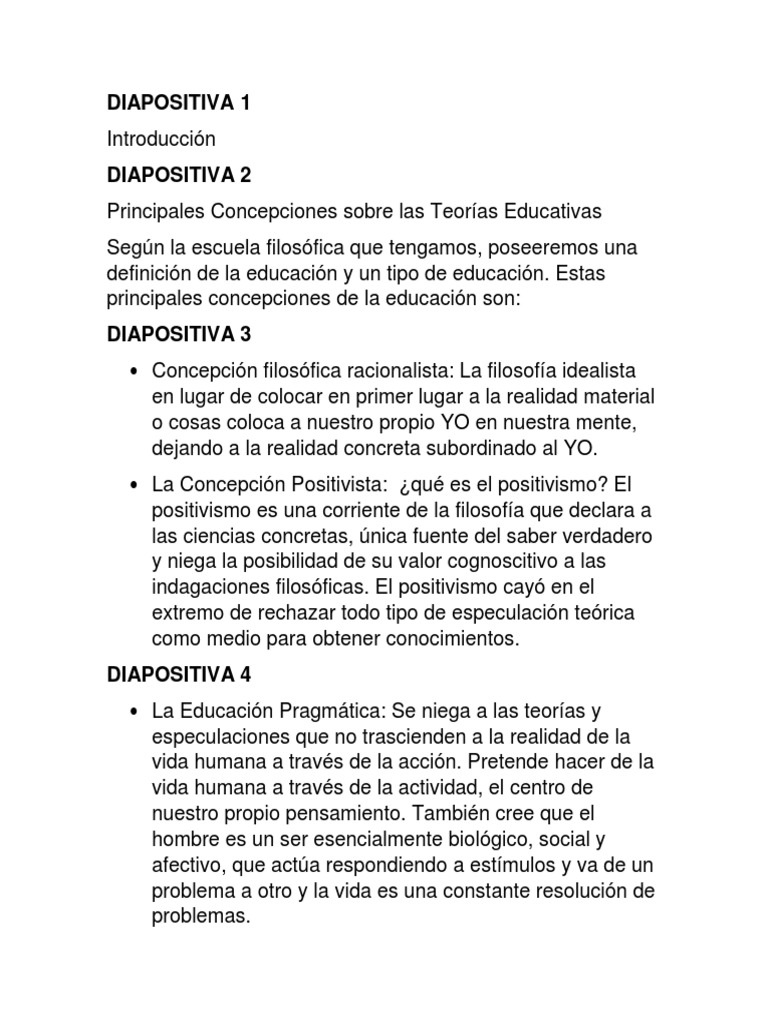 DIAPOSITIVA 1

Introducción

DIAPOSITIVA 2

Principales Concepciones sobre las Teorías Educativas

Según la escuela filosófica que tengamos, poseeremos una definición de la educación y un tipo de educación. Estas principales concepciones de la educación son:

DIAPOSITIVA 3

• Concepción filosófica racionalista: La filosofía idealista en lugar de colocar en primer lugar a la realidad material o cosas coloca a nuestro propio YO en nuestra mente, dejando a la realidad concreta subordinado al YO.

• La Concepción Positivista: ¿qué es el positivismo? El positivismo es una corriente de la filosofía que declara a las ciencias concretas, única fuente del saber verdadero y niega la posibilidad de su valor cognoscitivo a las indagaciones filosóficas. El positivismo cayó en el extremo de rechazar todo tipo de especulación teórica como medio para obtener conocimientos.

DIAPOSITIVA 4

• La Educación Pragmática: Se niega a las teorías y especulaciones que no trascienden a la realidad de la vida humana a través de la acción. Pretende hacer de la vida humana a través de la actividad, el centro de nuestro propio pensamiento. También cree que el hombre es un ser esencialmente biológico, social y afectivo, que actúa respondiendo a estímulos y va de un problema a otro y la vida es una constante resolución de problemas.